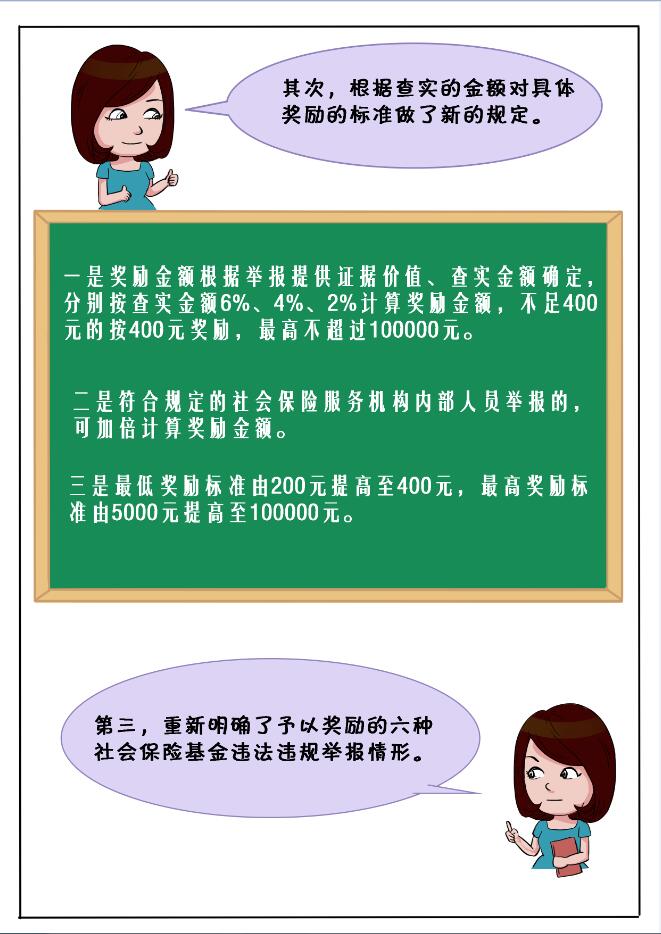 其次，根据查实的金额对具体奖励的标准做了新的规定。

一是奖励金额根据举报提供证据价值、查实金额确定，分别按查实金额6%、4%、2%计算奖励金额，不足400元的按400元奖励，最高不超过100000元。

二是符合规定的社会保险服务机构内部人员举报的，可加倍计算奖励金额。

三是最低奖励标准由200元提高至400元，最高奖励标准由5000元提高至100000元。

第三，重新明确了予以奖励的六种社会保险基金违法违规举报情形。